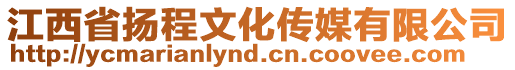 江西省扬程文化传媒有限公司
http://ycmarianlynd.cn.coovee.com